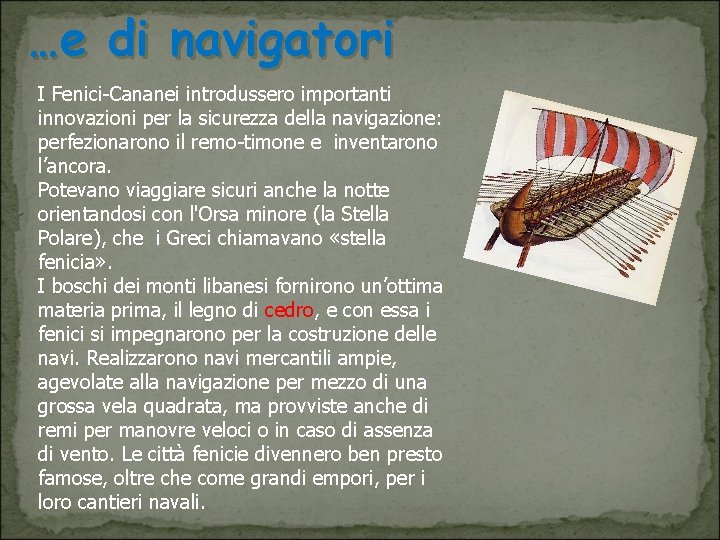 …e di navigatori

I Fenici-Cananei introdussero importanti innovazioni per la sicurezza della navigazione: perfezionarono il remo-timone e inventarono l’ancora.
Potevano viaggiare sicuri anche la notte orientandosi con l'Orsa minore (la Stella Polare), che i Greci chiamavano «stella fenicia».
I boschi dei monti libanesi fornirono un’ottima materia prima, il legno di cedro, e con essa i fenici si impegnarono per la costruzione delle navi. Realizzarono navi mercantili ampie, agevolate alla navigazione per mezzo di una grossa vela quadrata, ma provviste anche di remi per manovre veloci o in caso di assenza di vento. Le città fenicie divennero ben presto famose, oltre che come grandi empori, per i loro cantieri navali.